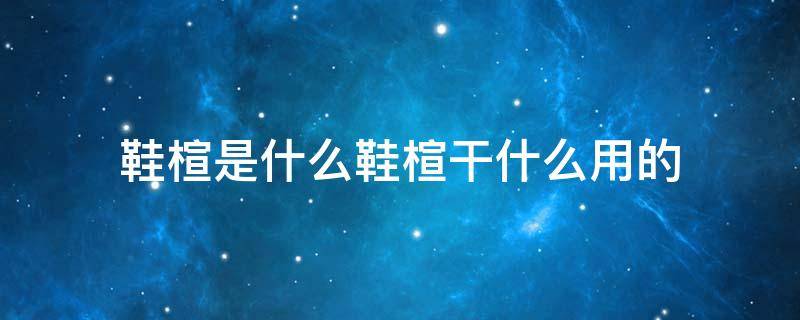 鞋楦是什么鞋楦干什么用的